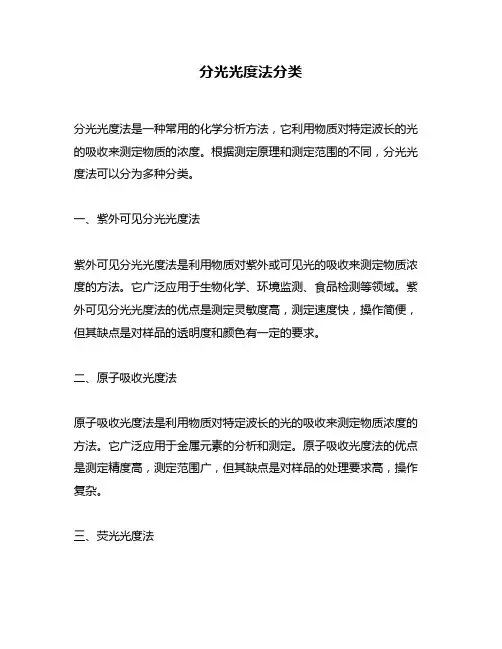 分光光度法分类

分光光度法是一种常用的化学分析方法，它利用物质对特定波长的光的吸收来测定物质的浓度。根据测定原理和测定范围的不同，分光光度法可以分为多种分类。

一、紫外可见分光光度法

紫外可见分光光度法是利用物质对紫外或可见光的吸收来测定物质浓度的方法。它广泛应用于生物化学、环境监测、食品检测等领域。紫外可见分光光度法的优点是测定灵敏度高，测定速度快，操作简便，但其缺点是对样品的透明度和颜色有一定的要求。

二、原子吸收光度法

原子吸收光度法是利用物质对特定波长的光的吸收来测定物质浓度的方法。它广泛应用于金属元素的分析和测定。原子吸收光度法的优点是测定精度高，测定范围广，但其缺点是对样品的处理要求高，操作复杂。

三、荧光光度法